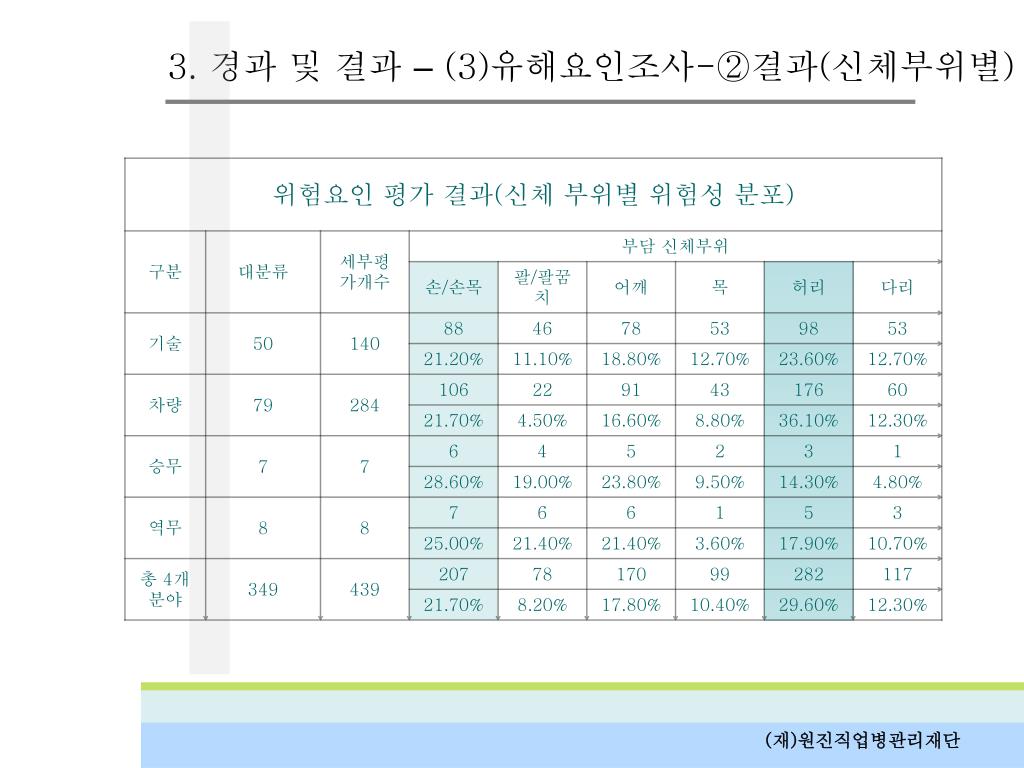 3. 경과 및 결과 – (3)유해요인조사-②결과(신체부위별)

위험요인 평가 결과(신체 부위별 위험성 분포)

| 구분 | 대분류 | 세부평가개수 | 부담 신체부위 | | | | | |
|---|---|---|---|---|---|---|---|---|
| | | | 손/손목 | 팔/팔꿈치 | 어깨 | 목 | 허리 | 다리 |
| 기술 | 50 | 140 | 88 | 46 | 78 | 53 | 98 | 53 |
| | | | 21.20% | 11.10% | 18.80% | 12.70% | 23.60% | 12.70% |
| 차량 | 79 | 284 | 106 | 22 | 91 | 43 | 176 | 60 |
| | | | 21.70% | 4.50% | 16.60% | 8.80% | 36.10% | 12.30% |
| 승무 | 7 | 7 | 6 | 4 | 5 | 2 | 3 | 1 |
| | | | 28.60% | 19.00% | 23.80% | 9.50% | 14.30% | 4.80% |
| 역무 | 8 | 8 | 7 | 6 | 6 | 1 | 5 | 3 |
| | | | 25.00% | 21.40% | 21.40% | 3.60% | 17.90% | 10.70% |
| 총 4개 분야 | 349 | 439 | 207 | 78 | 170 | 99 | 282 | 117 |
| | | | 21.70% | 8.20% | 17.80% | 10.40% | 29.60% | 12.30% |

(재)원진직업병관리재단